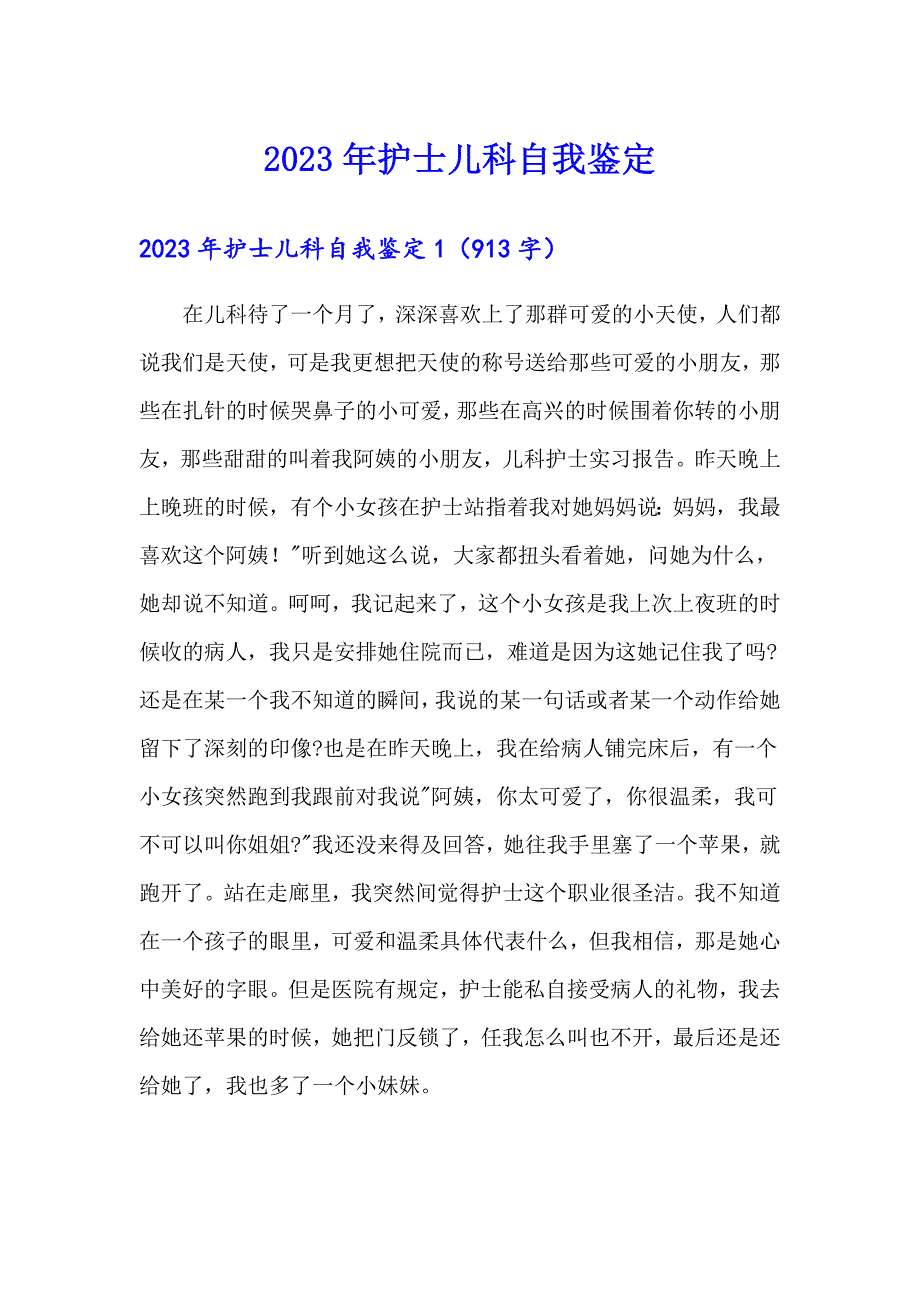 2023年护士儿科自我鉴定

2023年护士儿科自我鉴定1（913字）

在儿科待了一个月了，深深喜欢上了那群可爱的小天使，人们都说我们是天使，可是我更想把天使的称号送给那些可爱的小朋友，那些在扎针的时候哭鼻子的小可爱，那些在高兴的时候围着你转的小朋友，那些甜甜的叫着我阿姨的小朋友，儿科护士实习报告。昨天晚上上晚班的时候，有个小女孩在护士站指着我对她妈妈说：妈妈，我最喜欢这个阿姨！"听到她这么说，大家都扭头看着她，问她为什么，她却说不知道。呵呵，我记起来了，这个小女孩是我上次上夜班的时候收的病人，我只是安排她住院而已，难道是因为这她记住我了吗?还是在某一个我不知道的瞬间，我说的某一句话或者某一个动作给她留下了深刻的印像?也是在昨天晚上，我在给病人铺完床后，有一个小女孩突然跑到我跟前对我说"阿姨，你太可爱了，你很温柔，我可不可以叫你姐姐?"我还没来得及回答，她往我手里塞了一个苹果，就跑开了。站在走廊里，我突然间觉得护士这个职业很圣洁。我不知道在一个孩子的眼里，可爱和温柔具体代表什么，但我相信，那是她心中美好的字眼。但是医院有规定，护士能私自接受病人的礼物，我去给她还苹果的时候，她把门反锁了，任我怎么叫也不开，最后还是还给她了，我也多了一个小妹妹。